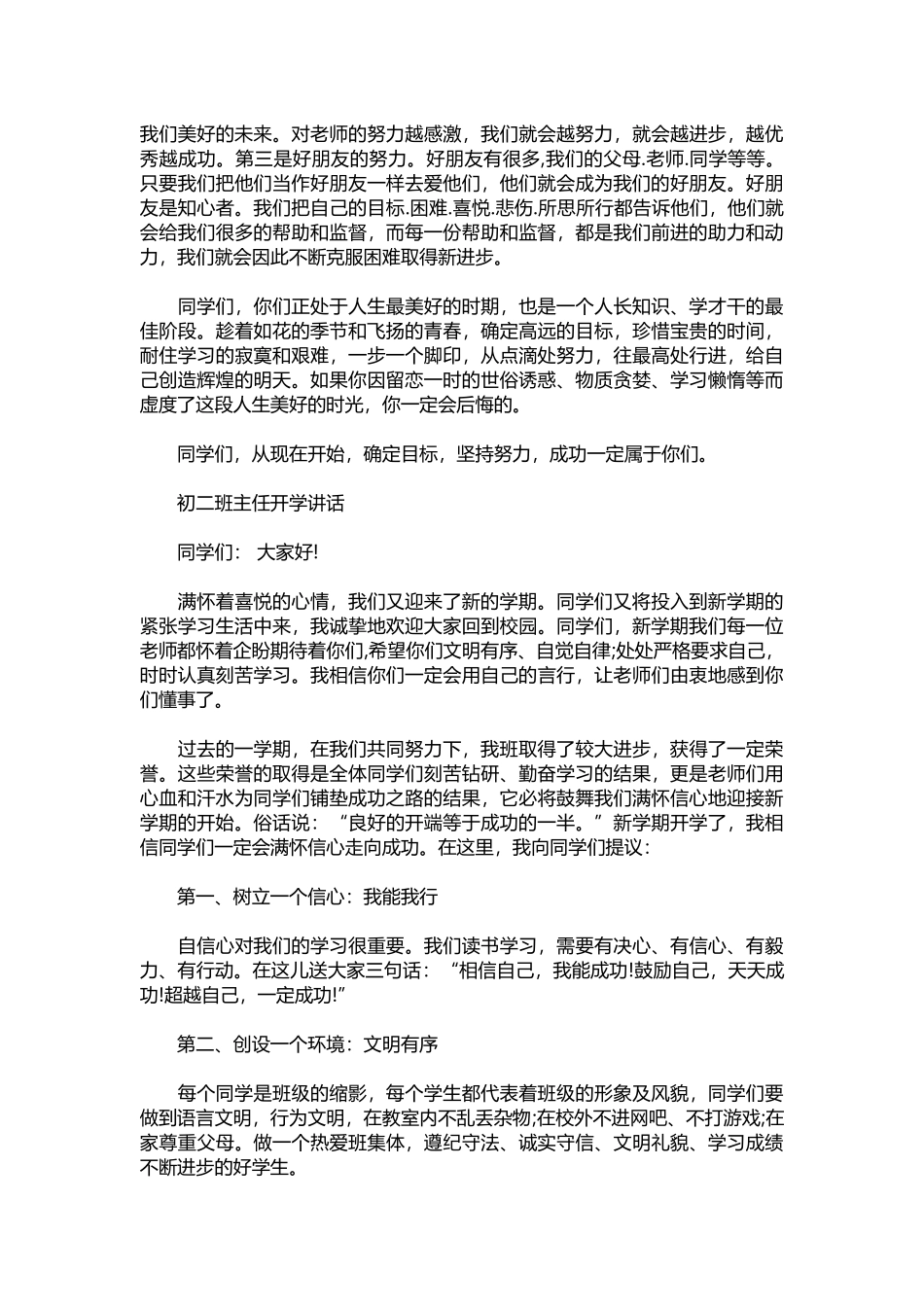 我们美好的未来。对老师的努力越感激，我们就会越努力，就会越进步，越优秀越成功。第三是好朋友的努力。好朋友有很多,我们的父母.老师.同学等等。只要我们把他们当作好朋友一样去爱他们，他们就会成为我们的好朋友。好朋友是知心者。我们把自己的目标.困难.喜悦.悲伤.所思所行都告诉他们，他们就会给我们很多的帮助和监督，而每一份帮助和监督，都是我们前进的助力和动力，我们就会因此不断克服困难取得新进步。

同学们，你们正处于人生最美好的时期，也是一个人长知识、学才干的最佳阶段。趁着如花的季节和飞扬的青春，确定高远的目标，珍惜宝贵的时间，耐住学习的寂寞和艰难，一步一个脚印，从点滴处努力，往最高处行进，给自己创造辉煌的明天。如果你因留恋一时的世俗诱惑、物质贪婪、学习懒惰等而虚度了这段人生美好的时光，你一定会后悔的。

同学们，从现在开始，确定目标，坚持努力，成功一定属于你们。

初二班主任开学讲话

同学们： 大家好!

满怀着喜悦的心情，我们又迎来了新的学期。同学们又将投入到新学期的紧张学习生活中来，我诚挚地欢迎大家回到校园。同学们，新学期我们每一位老师都怀着企盼期待着你们,希望你们文明有序、自觉自律;处处严格要求自己，时时认真刻苦学习。我相信你们一定会用自己的言行，让老师们由衷地感到你们懂事了。

过去的一学期，在我们共同努力下，我班取得了较大进步，获得了一定荣誉。这些荣誉的取得是全体同学们刻苦钻研、勤奋学习的结果，更是老师们用心血和汗水为同学们铺垫成功之路的结果，它必将鼓舞我们满怀信心地迎接新学期的开始。俗话说：“良好的开端等于成功的一半。”新学期开学了，我相信同学们一定会满怀信心走向成功。在这里，我向同学们提议：

第一、树立一个信心：我能我行

自信心对我们的学习很重要。我们读书学习，需要有决心、有信心、有毅力、有行动。在这儿送大家三句话：“相信自己，我能成功!鼓励自己，天天成功!超越自己，一定成功!”

第二、创设一个环境：文明有序

每个同学是班级的缩影，每个学生都代表着班级的形象及风貌，同学们要做到语言文明，行为文明，在教室内不乱丢杂物;在校外不进网吧、不打游戏;在家尊重父母。做一个热爱班集体，遵纪守法、诚实守信、文明礼貌、学习成绩不断进步的好学生。